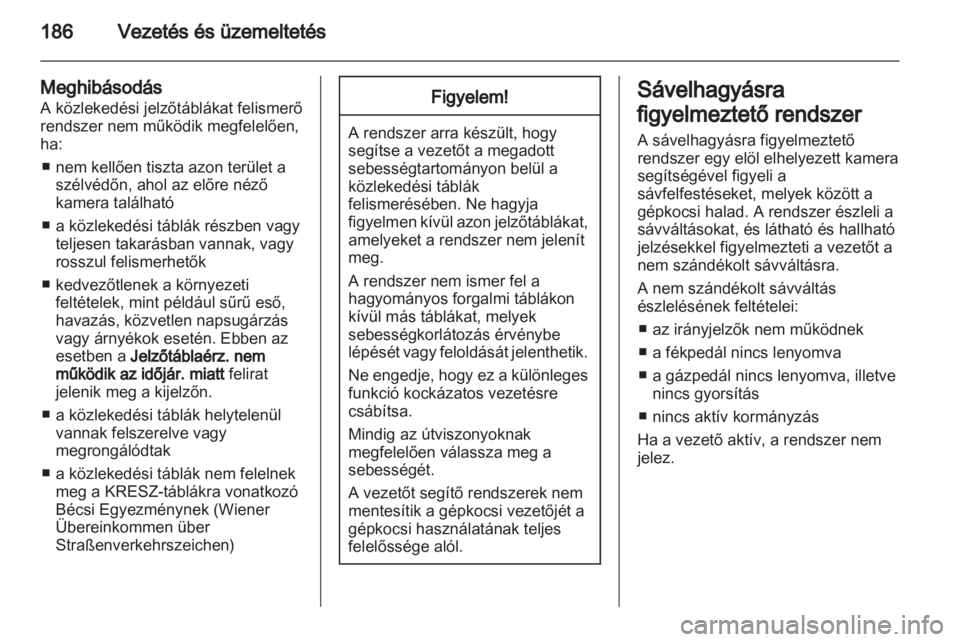 186 Vezetés és üzemeltetés

Meghibásodás
A közlekedési jelzőtáblákat felismerő rendszer nem működik megfelelően, ha:

■ nem kellően tiszta azon terület a szélvédőn, ahol az előre néző kamera található

■ a közlekedési táblák részben vagy teljesen takarásban vannak, vagy rosszul felismerhetők

■ kedvezőtlenek a környezeti feltételek, mint például sűrű eső, havazás, közvetlen napsugárzás vagy árnyékok esetén. Ebben az esetben a Jelzőtáblaérz. nem működik az időjár. miatt felirat jelenik meg a kijelzőn.

■ a közlekedési táblák helytelenül vannak felszerelve vagy megrongálódtak

■ a közlekedési táblák nem felelnek meg a KRESZ-táblákra vonatkozó Bécsi Egyezménynek (Wiener Übereinkommen über Straßenverkehrszeichen)

Figyelem!

A rendszer arra készült, hogy segítse a vezetőt a megadott sebességtartományon belül a közlekedési táblák felismerésében. Ne hagyja figyelmen kívül azon jelzőtáblákat, amelyeket a rendszer nem jelenít meg.

A rendszer nem ismer fel a hagyományos forgalmi táblákon kívül más táblákat, melyek sebességkorlátozás érvénybe lépését vagy feloldását jelenthetik.

Ne engedje, hogy ez a különleges funkció kockázatos vezetésre csábítsa.

Mindig az útviszonyoknak megfelelően válassza meg a sebességét.

A vezetőt segítő rendszerek nem mentesítik a gépkocsi vezetőjét a gépkocsi használatának teljes felelőssége alól.

Sávelhagyásra figyelmeztető rendszer
A sávelhagyásra figyelmeztető rendszer egy elöl elhelyezett kamera segítségével figyeli a sávfelfestéseket, melyek között a gépkocsi halad. A rendszer észleli a sávváltásokat, és látható és hallható jelzésekkel figyelmezteti a vezetőt a nem szándékolt sávváltásra.

A nem szándékolt sávváltás észlelésének feltételei:

■ az irányjelzők nem működnek

■ a fékpedál nincs lenyomva

■ a gázpedál nincs lenyomva, illetve nincs gyorsítás

■ nincs aktív kormányzás

Ha a vezető aktív, a rendszer nem jelez.

carmanualsonline.info